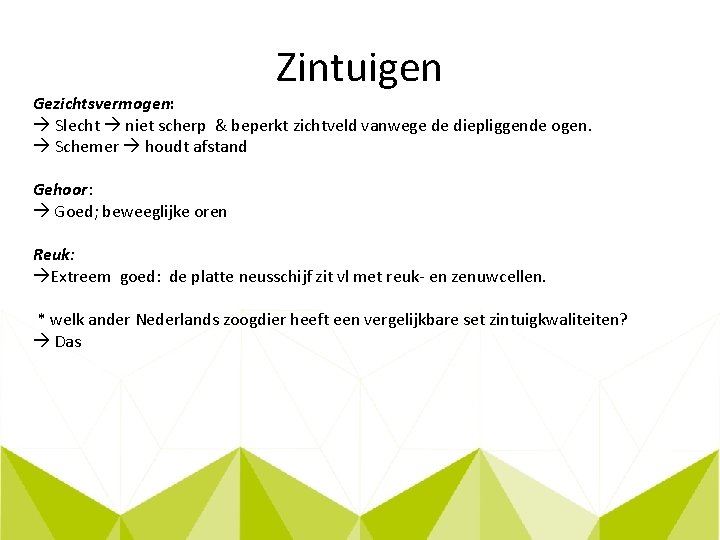 Zintuigen

Gezichtsvermogen:
→ Slecht → niet scherp & beperkt zichtveld vanwege de diepliggende ogen.
→ Schemer → houdt afstand

Gehoor:
→ Goed; beweeglijke oren

Reuk:
→Extreem goed: de platte neusschijf zit vl met reuk- en zenuwcellen.

* welk ander Nederlands zoogdier heeft een vergelijkbare set zintuigkwaliteiten?
→ Das